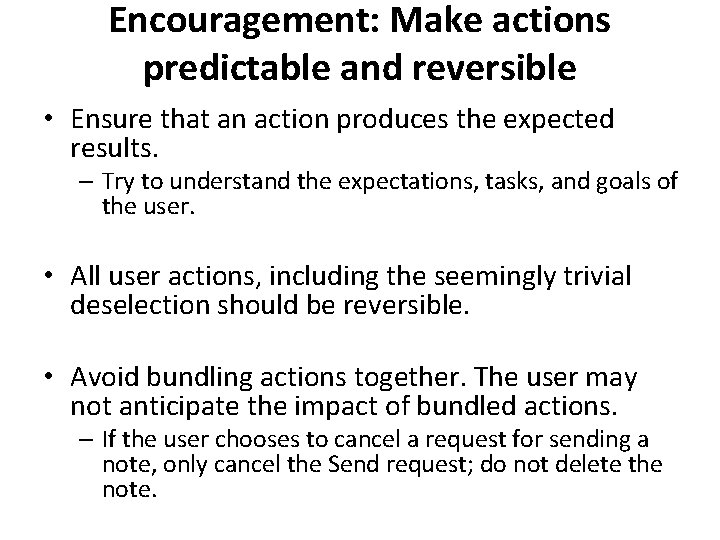 Encouragement: Make actions predictable and reversible

• Ensure that an action produces the expected results.
– Try to understand the expectations, tasks, and goals of the user.

• All user actions, including the seemingly trivial deselection should be reversible.

• Avoid bundling actions together. The user may not anticipate the impact of bundled actions.
– If the user chooses to cancel a request for sending a note, only cancel the Send request; do not delete the note.